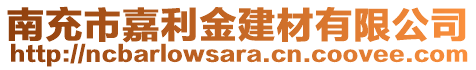 南充市嘉利金建材有限公司
http://ncbarlowsara.cn.coovee.com